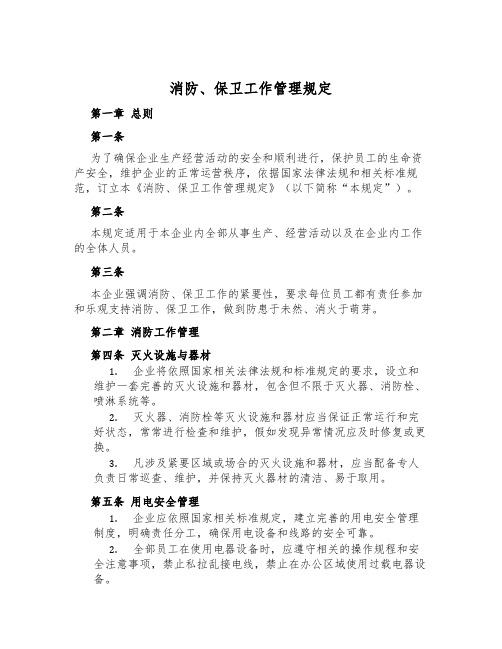 消防、保卫工作管理规定

第一章 总则

第一条

为了确保企业生产经营活动的安全和顺利进行，保护员工的生命资产安全，维护企业的正常运营秩序，依据国家法律法规和相关标准规范，订立本《消防、保卫工作管理规定》（以下简称“本规定”）。

第二条

本规定适用于本企业内全部从事生产、经营活动以及在企业内工作的全体人员。

第三条

本企业强调消防、保卫工作的紧要性，要求每位员工都有责任参加和乐观支持消防、保卫工作，做到防患于未然、消火于萌芽。

第二章 消防工作管理

第四条 灭火设施与器材

1. 企业将依照国家相关法律法规和标准规定的要求，设立和维护一套完善的灭火设施和器材，包含但不限于灭火器、消防栓、喷淋系统等。

2. 灭火器、消防栓等灭火设施和器材应当保证正常运行和完好状态，常常进行检查和维护，假如发现异常情况应及时修复或更换。

3. 凡涉及紧要区域或场合的灭火设施和器材，应当配备专人负责日常巡查、维护，并保持灭火器材的清洁、易于取用。

第五条 用电安全管理

1. 企业应依照国家相关标准规定，建立完善的用电安全管理制度，明确责任分工，确保用电设备和线路的安全可靠。

2. 全部员工在使用电器设备时，应遵守相关的操作规程和安全注意事项，禁止私拉乱接电线，禁止在办公区域使用过载电器设备。